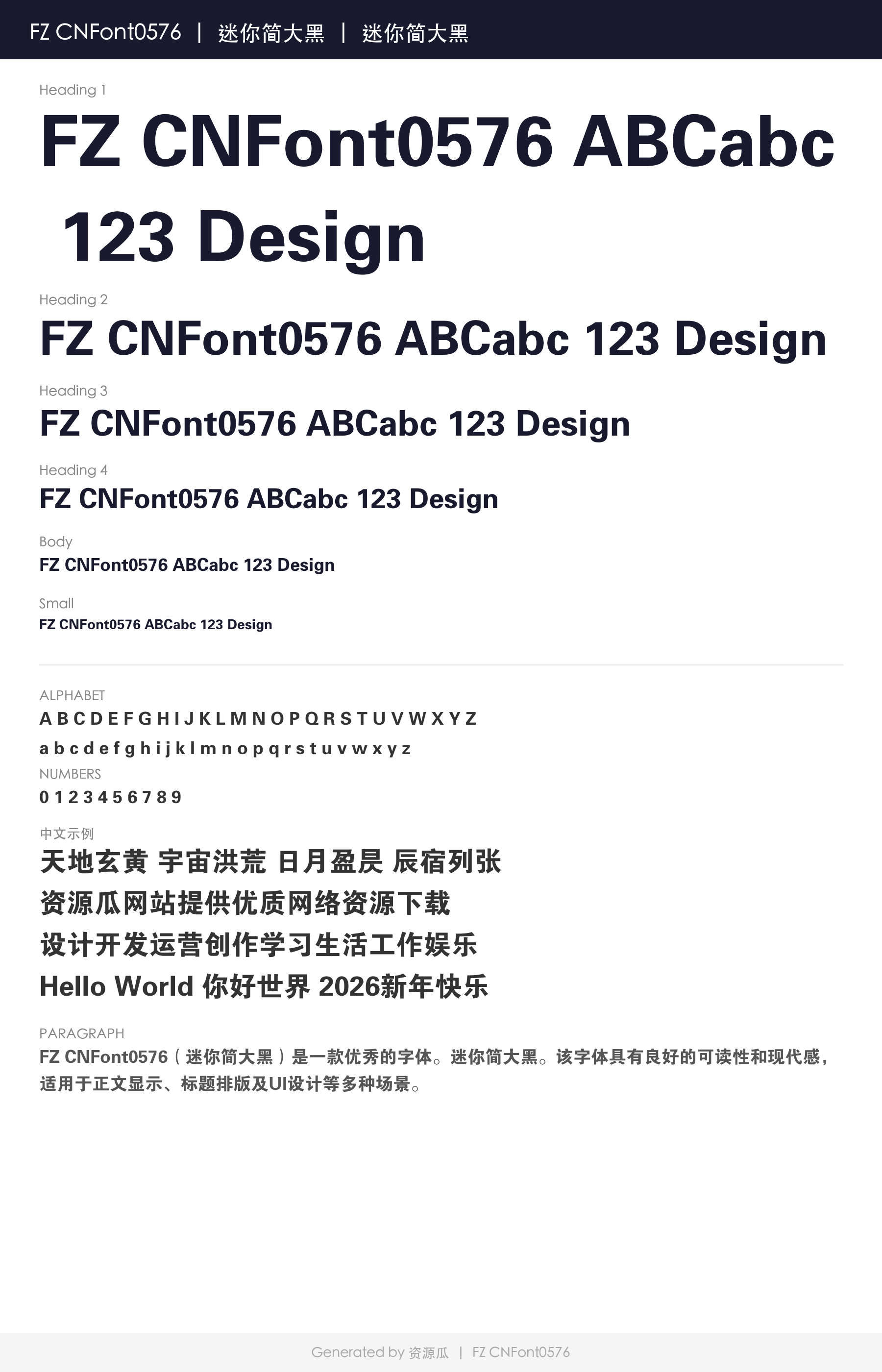 FZ CNFont0576 | 迷你简大黑 | 迷你简大黑

Heading 1

FZ CNFont0576 ABCabc 123 Design

Heading 2

FZ CNFont0576 ABCabc 123 Design

Heading 3

FZ CNFont0576 ABCabc 123 Design

Heading 4

FZ CNFont0576 ABCabc 123 Design

Body

FZ CNFont0576 ABCabc 123 Design

Small

FZ CNFont0576 ABCabc 123 Design

ALPHABET

A B C D E F G H I J K L M N O P Q R S T U V W X Y Z

a b c d e f g h i j k l m n o p q r s t u v w x y z

NUMBERS

0 1 2 3 4 5 6 7 8 9

中文示例

天地玄黄 宇宙洪荒 日月盈昃 辰宿列张

资源瓜网站提供优质网络资源下载

设计开发运营创作学习生活工作娱乐

Hello World 你好世界 2026新年快乐

PARAGRAPH

FZ CNFont0576（迷你简大黑）是一款优秀的字体。迷你简大黑。该字体具有良好的可读性和现代感，适用于正文显示、标题排版及UI设计等多种场景。

Generated by 资源瓜 | FZ CNFont0576